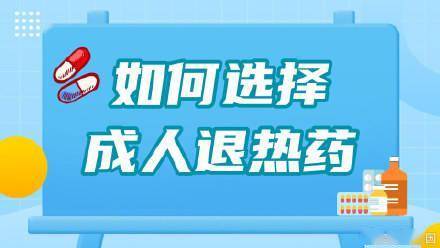 如何选择
成人退热药